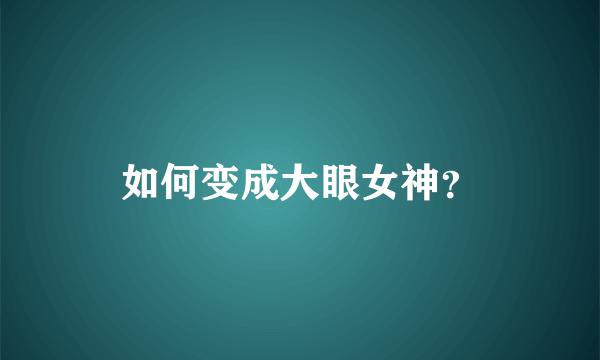 如何变成大眼女神?